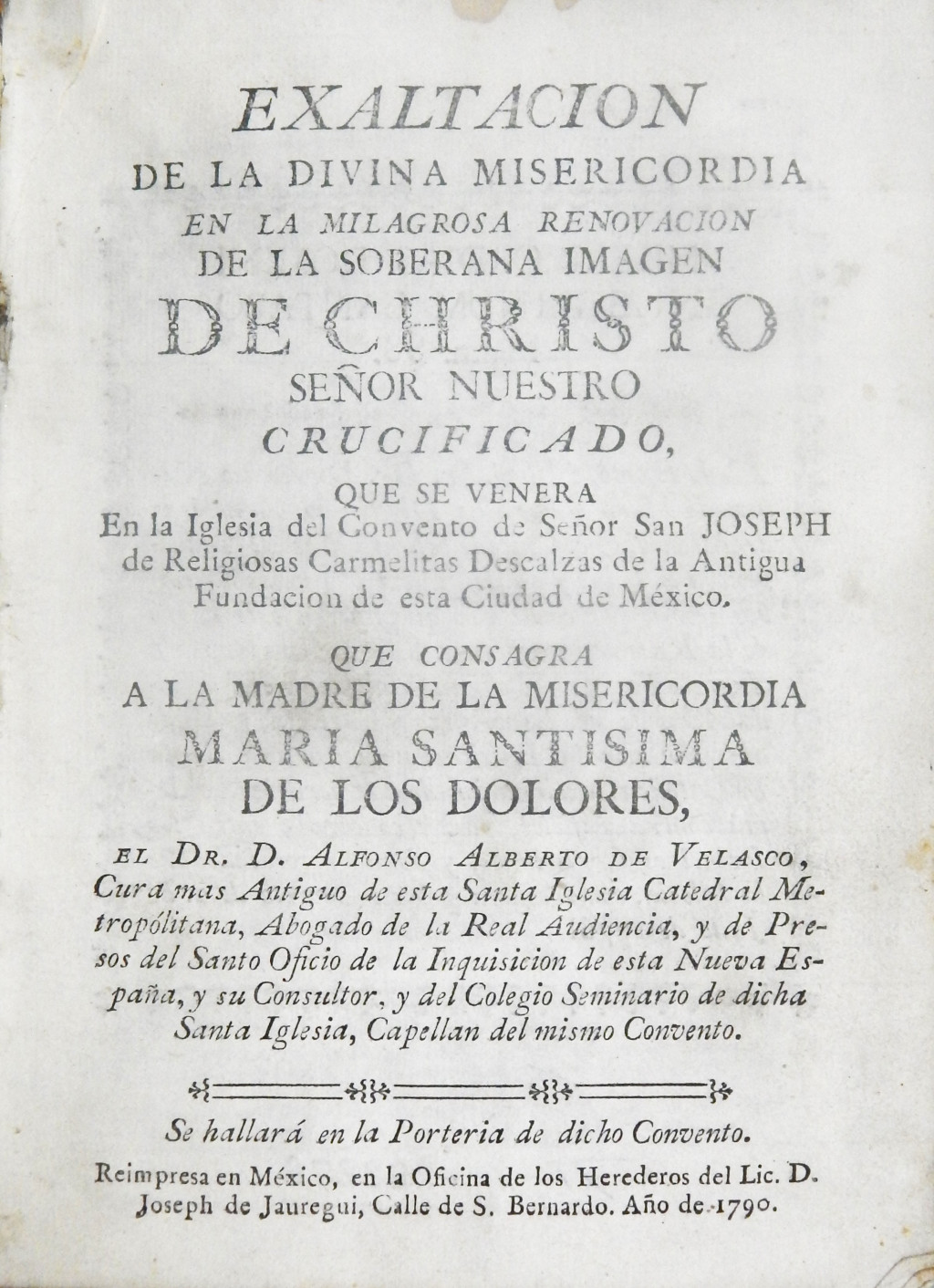 EXALTACION
DE LA DIVINA MISERICORDIA
EN LA MILAGROSA RENOVACION
DE LA SOBERANA IMAGEN
DE CHRISTO
SEÑOR NUESTRO
CRUCIFICADO,
QUE SE VENERA
En la Iglesia del Convento de Señor San JOSEPH de Religiosas Carmelitas Descalzas de la Antigua Fundacion de esta Ciudad de México.

QUE CONSAGRA
A LA MADRE DE LA MISERICORDIA
MARIA SANTISIMA
DE LOS DOLORES,
EL DR. D. ALFONSO ALBERTO DE VELASCO, Cura mas Antiguo de esta Santa Iglesia Catedral Metropólitana, Abogado de la Real Audiencia, y de Presos del Santo Oficio de la Inquisicion de esta Nueva España, y su Consultor, y del Colegio Seminario de dicha Santa Iglesia, Capellan del mismo Convento.

Se hallará en la Porteria de dicho Convento.

Reimpresa en México, en la Oficina de los Herederos del Lic. D. Joseph de Jauregui, Calle de S. Bernardo. Año de 1790.